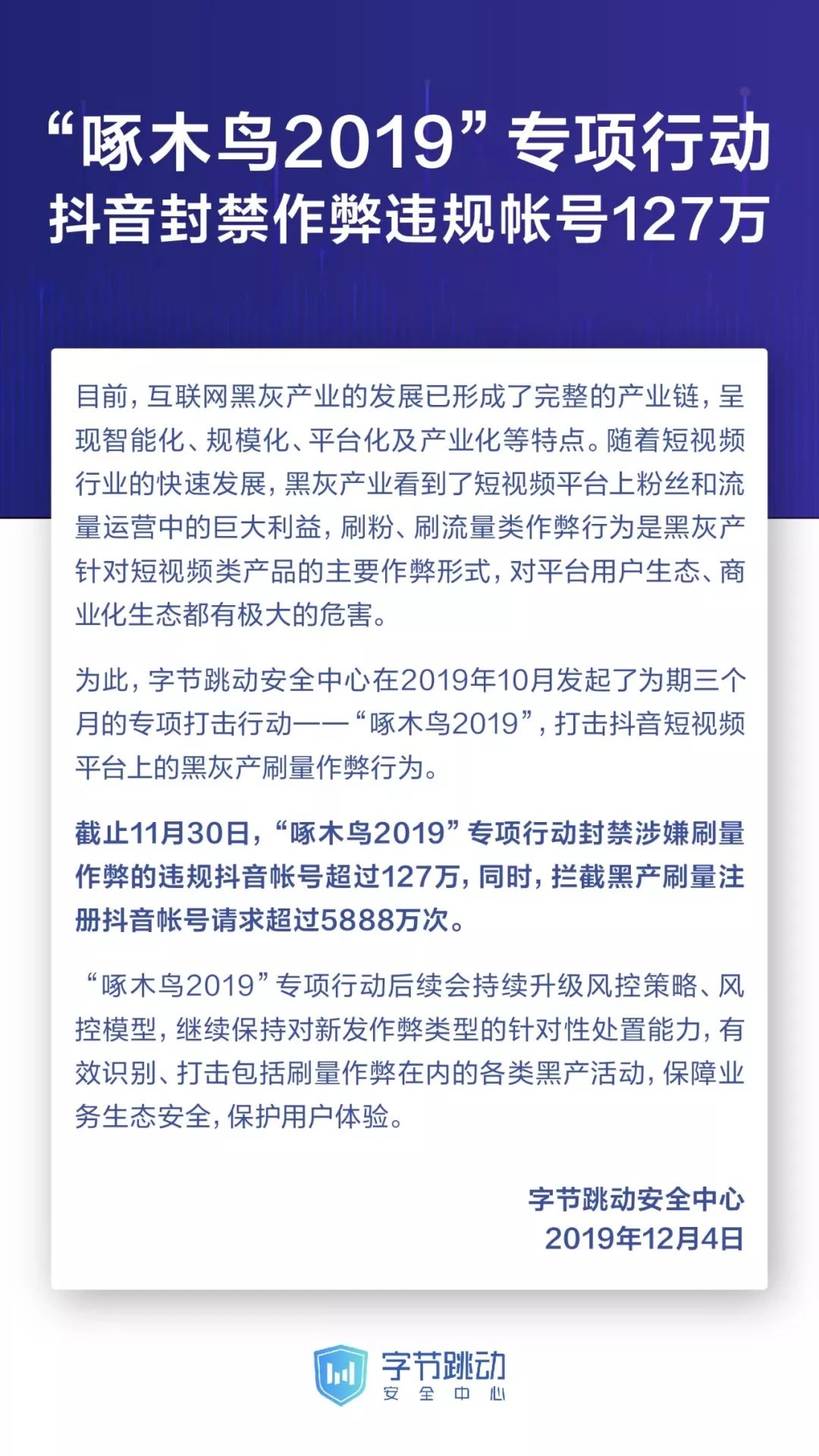 “啄木鸟2019”专项行动
抖音封禁作弊违规帐号127万

目前，互联网黑灰产业的发展已形成了完整的产业链，呈现智能化、规模化、平台化及产业化等特点。随着短视频行业的快速发展，黑灰产业看到了短视频平台上粉丝和流量运营中的巨大利益，刷粉、刷流量类作弊行为是黑灰产针对短视频类产品的主要作弊形式，对平台用户生态、商业化生态都有极大的危害。

为此，字节跳动安全中心在2019年10月发起了为期三个月的专项打击行动——“啄木鸟2019”，打击抖音短视频平台上的黑灰产刷量作弊行为。

截止11月30日，“啄木鸟2019”专项行动封禁涉嫌刷量作弊的违规抖音帐号超过127万，同时，拦截黑产刷量注册抖音帐号请求超过5888万次。

“啄木鸟2019”专项行动后续会持续升级风控策略、风控模型，继续保持对新发作弊类型的针对性处置能力，有效识别、打击包括刷量作弊在内的各类黑产活动，保障业务生态安全，保护用户体验。

字节跳动安全中心
2019年12月4日

字节跳动
安全中心